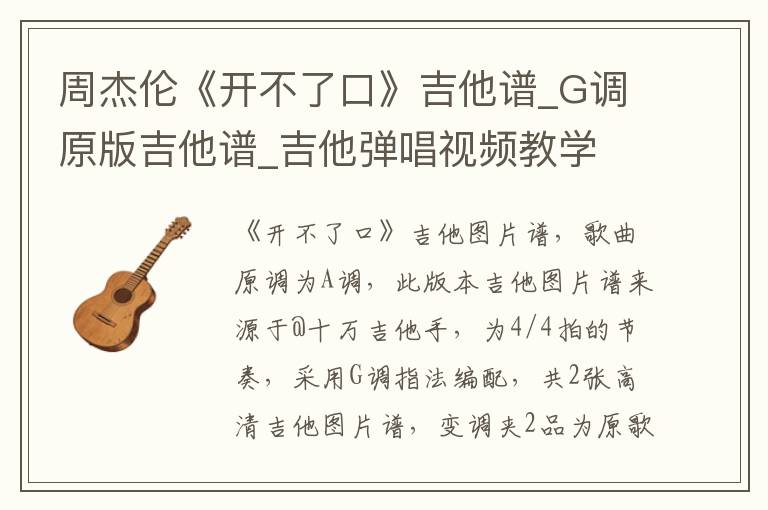 周杰伦《开不了口》吉他谱_G调原版吉他谱_吉他弹唱视频教学

《开不了口》吉他图片谱，歌曲原调为A调，此版本吉他图片谱来源于@十万吉他手，为4/4拍的节奏，采用G调指法编配，共2张高清吉他图片谱，变调夹2品为原歌